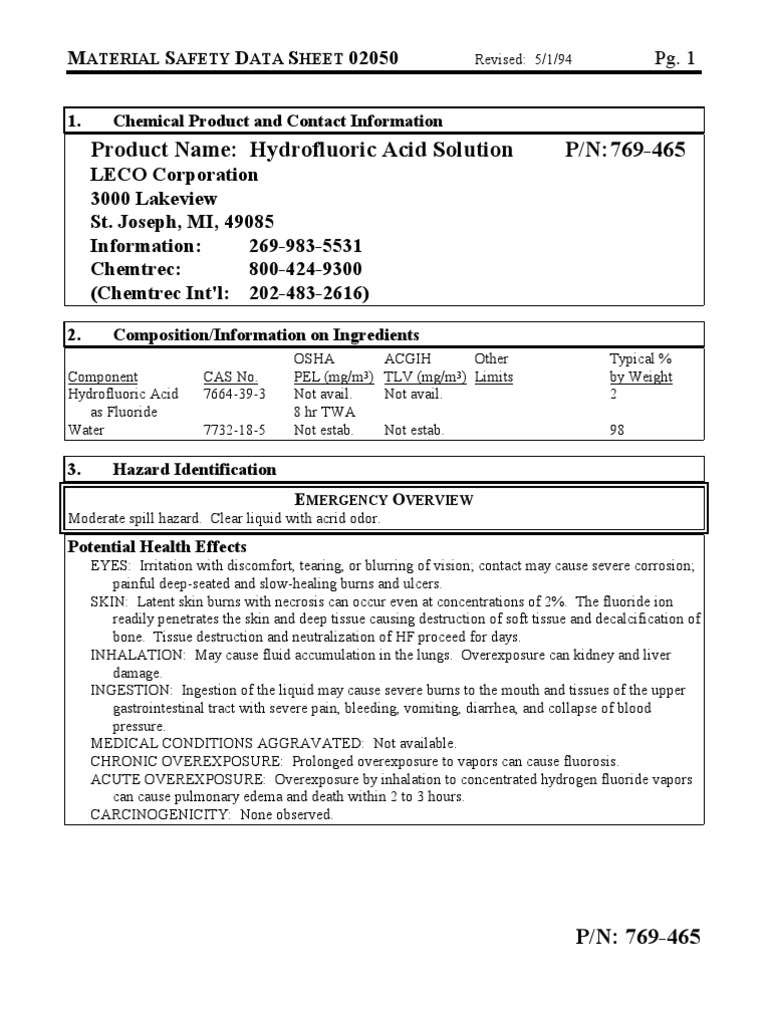 MATERIAL SAFETY DATA SHEET 02050 Revised: 5/1/94 Pg. 1

1. Chemical Product and Contact Information

Product Name: Hydrofluoric Acid Solution P/N: 769-465
LECO Corporation
3000 Lakeview
St. Joseph, MI, 49085
Information: 269-983-5531
Chemtrec: 800-424-9300
(Chemtrec Int'l: 202-483-2616)

2. Composition/Information on Ingredients

| Component | CAS No. | OSHA PEL (mg/m³) | ACGIH TLV (mg/m³) | Other Limits | Typical % by Weight |
|---|---|---|---|---|---|
| Hydrofluoric Acid as Fluoride | 7664-39-3 | Not avail. 8 hr TWA | Not avail. | | 2 |
| Water | 7732-18-5 | Not estab. | Not estab. | | 98 |

3. Hazard Identification

EMERGENCY OVERVIEW
Moderate spill hazard. Clear liquid with acrid odor.

Potential Health Effects
EYES: Irritation with discomfort, tearing, or blurring of vision; contact may cause severe corrosion; painful deep-seated and slow-healing burns and ulcers.
SKIN: Latent skin burns with necrosis can occur even at concentrations of 2%. The fluoride ion readily penetrates the skin and deep tissue causing destruction of soft tissue and decalcification of bone. Tissue destruction and neutralization of HF proceed for days.
INHALATION: May cause fluid accumulation in the lungs. Overexposure can kidney and liver damage.
INGESTION: Ingestion of the liquid may cause severe burns to the mouth and tissues of the upper gastrointestinal tract with severe pain, bleeding, vomiting, diarrhea, and collapse of blood pressure.
MEDICAL CONDITIONS AGGRAVATED: Not available.
CHRONIC OVEREXPOSURE: Prolonged overexposure to vapors can cause fluorosis.
ACUTE OVEREXPOSURE: Overexposure by inhalation to concentrated hydrogen fluoride vapors can cause pulmonary edema and death within 2 to 3 hours.
CARCINOGENICITY: None observed.

P/N: 769-465